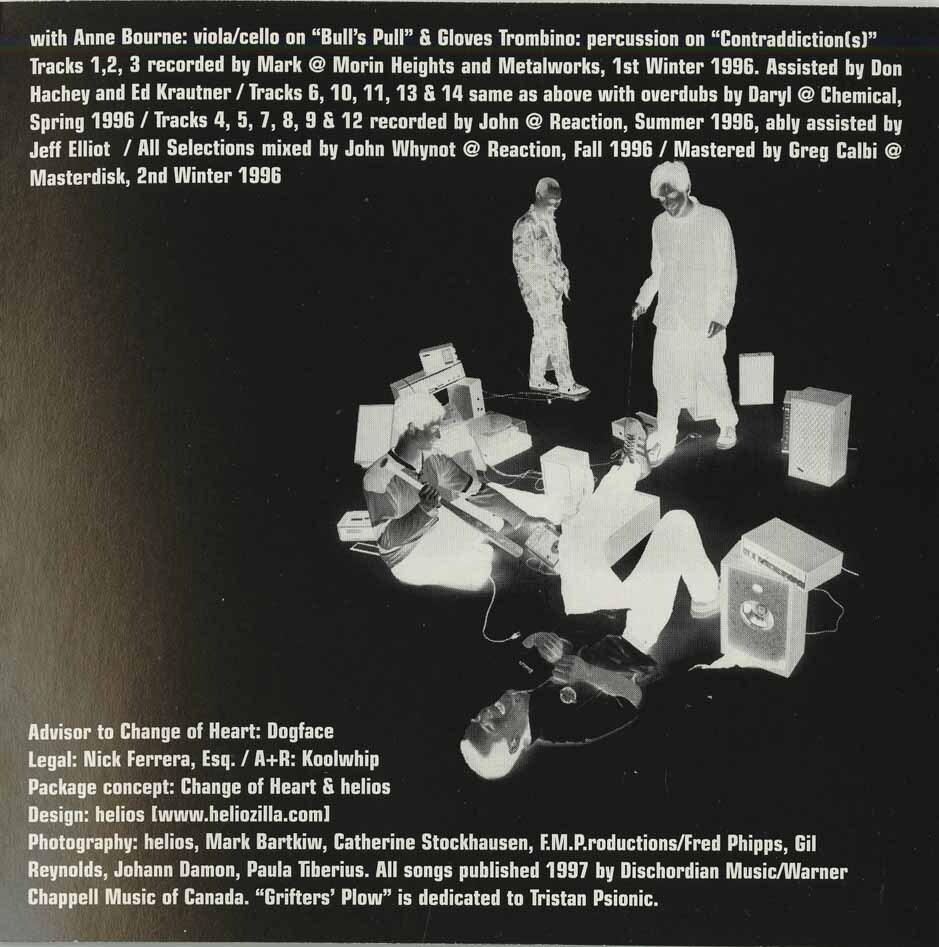 with Anne Bourne: viola/cello on "Bull's Pull" & Gloves Trombino: percussion on "Contraddiction(s)" Tracks 1,2, 3 recorded by Mark @ Morin Heights and Metalworks, 1st Winter 1996. Assisted by Don Hachey and Ed Krautner / Tracks 6, 10, 11, 13 & 14 same as above with overdubs by Daryl @ Chemical, Spring 1996 / Tracks 4, 5, 7, 8, 9 & 12 recorded by John @ Reaction, Summer 1996, ably assisted by Jeff Elliot / All Selections mixed by John Whynot @ Reaction, Fall 1996 / Mastered by Greg Calbi @ Masterdisk, 2nd Winter 1996

Advisor to Change of Heart: Dogface
Legal: Nick Ferrera, Esq. / A+R: Koolwhip
Package concept: Change of Heart & helios
Design: helios [www.heliozilla.com]
Photography: helios, Mark Bartkiw, Catherine Stockhausen, F.M.P.roductions/Fred Phipps, Gil Reynolds, Johann Damon, Paula Tiberius. All songs published 1997 by Dischordian Music/Warner Chappell Music of Canada. "Grifters' Plow" is dedicated to Tristan Psionic.